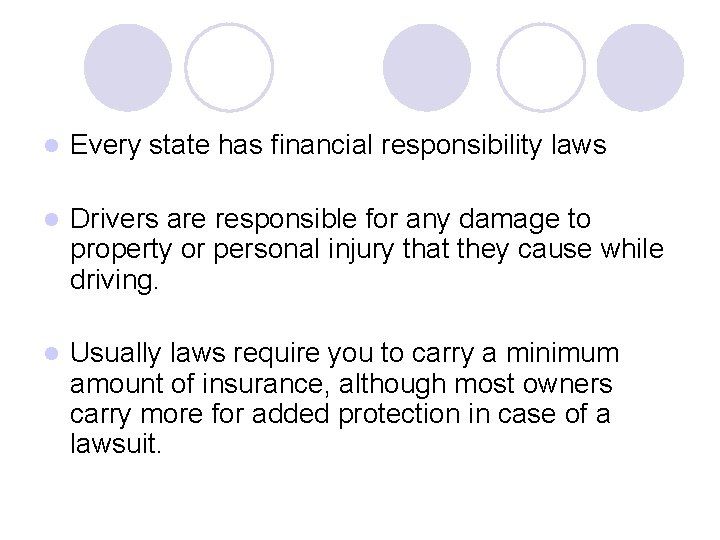 • Every state has financial responsibility laws

• Drivers are responsible for any damage to property or personal injury that they cause while driving.

• Usually laws require you to carry a minimum amount of insurance, although most owners carry more for added protection in case of a lawsuit.